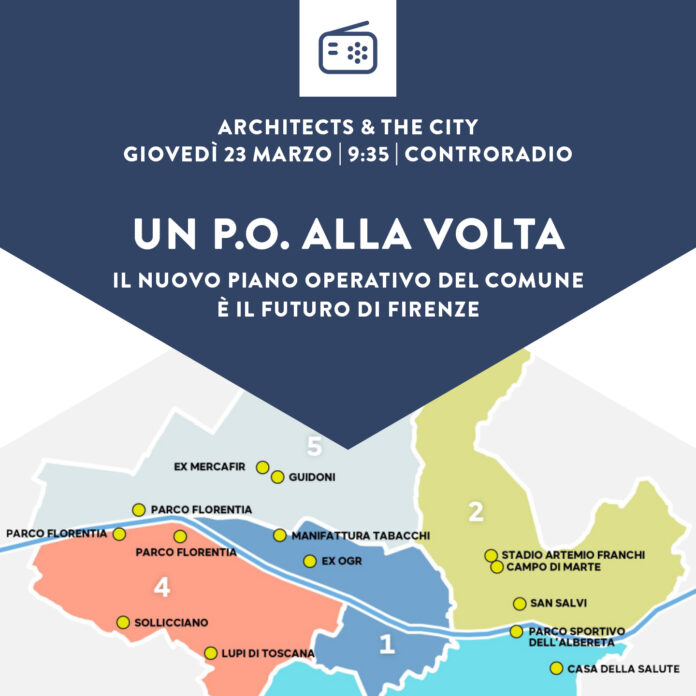 ARCHITECTS & THE CITY
GIOVEDÌ 23 MARZO | 9:35 | CONTRORADIO

UN P.O. ALLA VOLTA

IL NUOVO PIANO OPERATIVO DEL COMUNE
È IL FUTURO DI FIRENZE

5

EX MERCAFIR

GUIDONI

PARCO FLORENTIA

PARCO FLORENTIA

PARCO FLORENTIA

MANIFATTURA TABACCHI

EX OGR

2

STADIO ARTEMIO FRANCHI

CAMPO DI MARTE

SAN SALVI

4

SOLLICCIANO

LUPI DI TOSCANA

1

PARCO SPORTIVO DELL'ALBERETA

CASA DELLA SALUTE